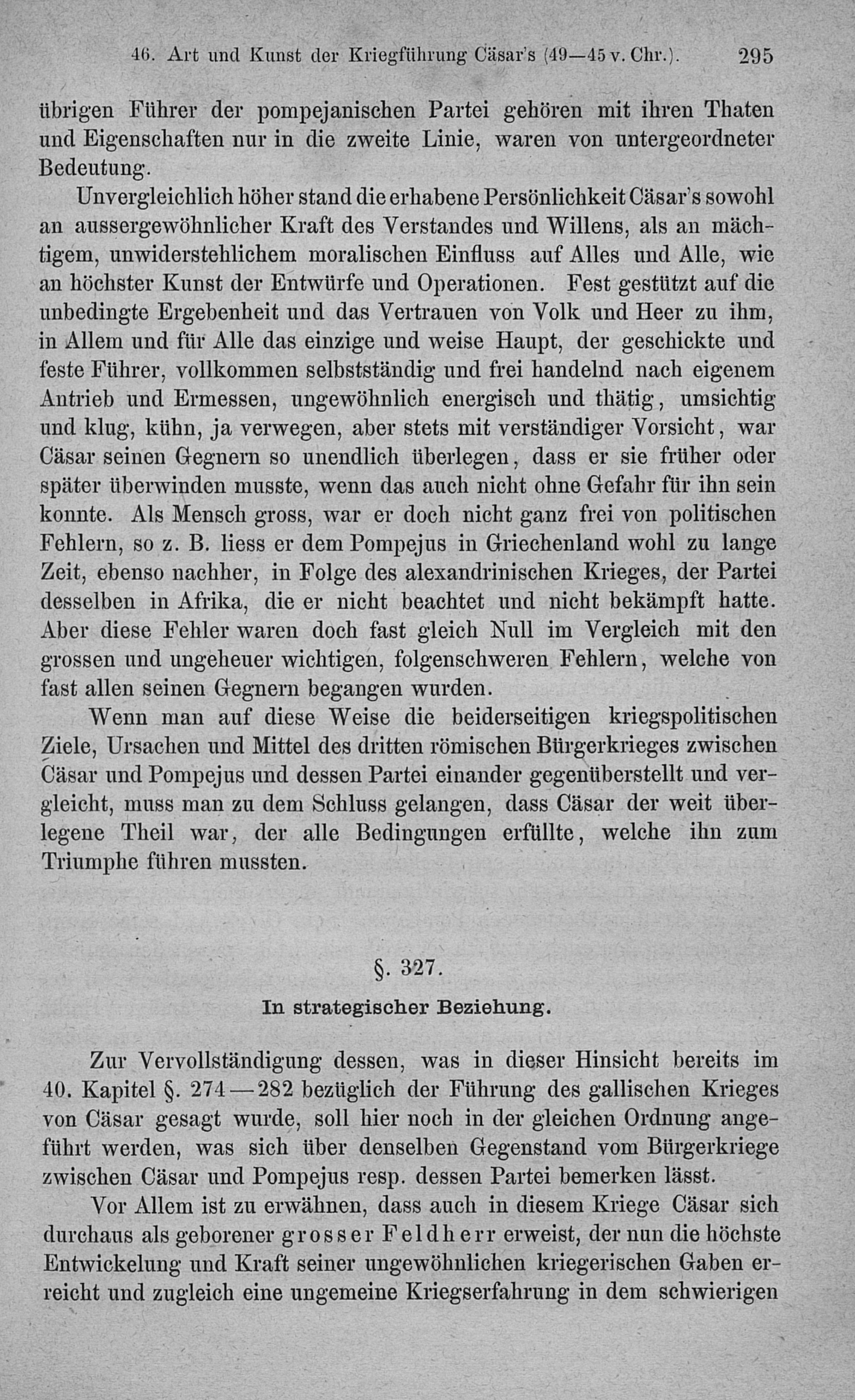 46. Art und Kunst der Kriegführung Cäsar's (49—45 v. Chr.). 295

übrigen Führer der pompejanischen Partei gehören mit ihren Thaten und Eigenschaften nur in die zweite Linie, waren von untergeordneter Bedeutung.

Unvergleichlich höher stand die erhabene Persönlichkeit Cäsar's sowohl an aussergewöhnlicher Kraft des Verstandes und Willens, als an mächtigem, unwiderstehlichem moralischen Einfluss auf Alles und Alle, wie an höchster Kunst der Entwürfe und Operationen. Fest gestützt auf die unbedingte Ergebenheit und das Vertrauen von Volk und Heer zu ihm, in Allem und für Alle das einzige und weise Haupt, der geschickte und feste Führer, vollkommen selbstständig und frei handelnd nach eigenem Antrieb und Ermessen, ungewöhnlich energisch und thätig, umsichtig und klug, kühn, ja verwegen, aber stets mit verständiger Vorsicht, war Cäsar seinen Gegnern so unendlich überlegen, dass er sie früher oder später überwinden musste, wenn das auch nicht ohne Gefahr für ihn sein konnte. Als Mensch gross, war er doch nicht ganz frei von politischen Fehlern, so z. B. liess er dem Pompejus in Griechenland wohl zu lange Zeit, ebenso nachher, in Folge des alexandrinischen Krieges, der Partei desselben in Afrika, die er nicht beachtet und nicht bekämpft hatte. Aber diese Fehler waren doch fast gleich Null im Vergleich mit den grossen und ungeheuer wichtigen, folgenschweren Fehlern, welche von fast allen seinen Gegnern begangen wurden.

Wenn man auf diese Weise die beiderseitigen kriegspolitischen Ziele, Ursachen und Mittel des dritten römischen Bürgerkrieges zwischen Cäsar und Pompejus und dessen Partei einander gegenüberstellt und vergleicht, muss man zu dem Schluss gelangen, dass Cäsar der weit überlegene Theil war, der alle Bedingungen erfüllte, welche ihn zum Triumphe führen mussten.

§. 327.

In strategischer Beziehung.

Zur Vervollständigung dessen, was in dieser Hinsicht bereits im 40. Kapitel §. 274—282 bezüglich der Führung des gallischen Krieges von Cäsar gesagt wurde, soll hier noch in der gleichen Ordnung angeführt werden, was sich über denselben Gegenstand vom Bürgerkriege zwischen Cäsar und Pompejus resp. dessen Partei bemerken lässt.

Vor Allem ist zu erwähnen, dass auch in diesem Kriege Cäsar sich durchaus als geborener grosser Feldherr erweist, der nun die höchste Entwickelung und Kraft seiner ungewöhnlichen kriegerischen Gaben erreicht und zugleich eine ungemeine Kriegserfahrung in dem schwierigen